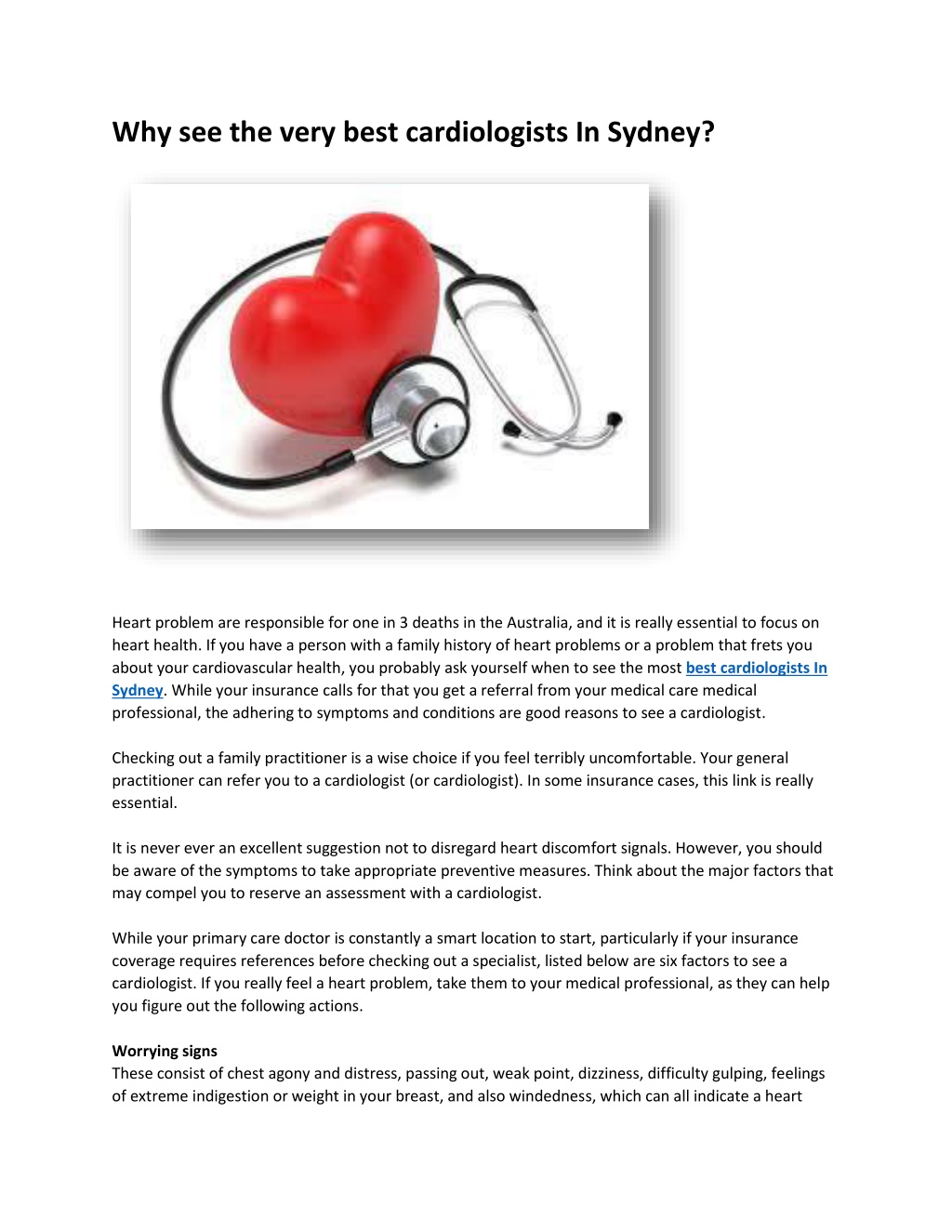 Why see the very best cardiologists In Sydney?

Heart problem are responsible for one in 3 deaths in the Australia, and it is really essential to focus on heart health. If you have a person with a family history of heart problems or a problem that frets you about your cardiovascular health, you probably ask yourself when to see the most best cardiologists In Sydney. While your insurance calls for that you get a referral from your medical care medical professional, the adhering to symptoms and conditions are good reasons to see a cardiologist.

Checking out a family practitioner is a wise choice if you feel terribly uncomfortable. Your general practitioner can refer you to a cardiologist (or cardiologist). In some insurance cases, this link is really essential.

It is never ever an excellent suggestion not to disregard heart discomfort signals. However, you should be aware of the symptoms to take appropriate preventive measures. Think about the major factors that may compel you to reserve an assessment with a cardiologist.

While your primary care doctor is constantly a smart location to start, particularly if your insurance coverage requires references before checking out a specialist, listed below are six factors to see a cardiologist. If you really feel a heart problem, take them to your medical professional, as they can help you figure out the following actions.

Worrying signs
These consist of chest agony and distress, passing out, weak point, dizziness, difficulty gulping, feelings of extreme indigestion or weight in your breast, and also windedness, which can all indicate a heart